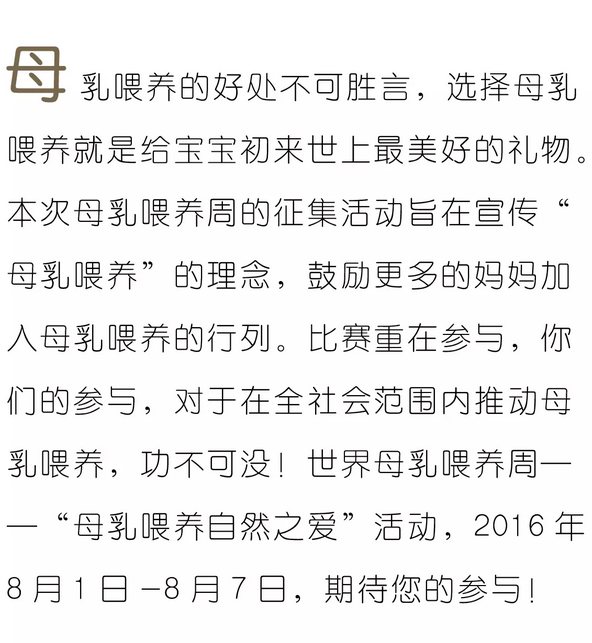 母乳喂养的好处不可胜言，选择母乳喂养就是给宝宝初来世上最美好的礼物。本次母乳喂养周的征集活动旨在宣传“母乳喂养”的理念，鼓励更多的妈妈加入母乳喂养的行列。比赛重在参与，你们的参与，对于在全社会范围内推动母乳喂养，功不可没！世界母乳喂养周——“母乳喂养自然之爱”活动，2016年8月1日-8月7日，期待您的参与！